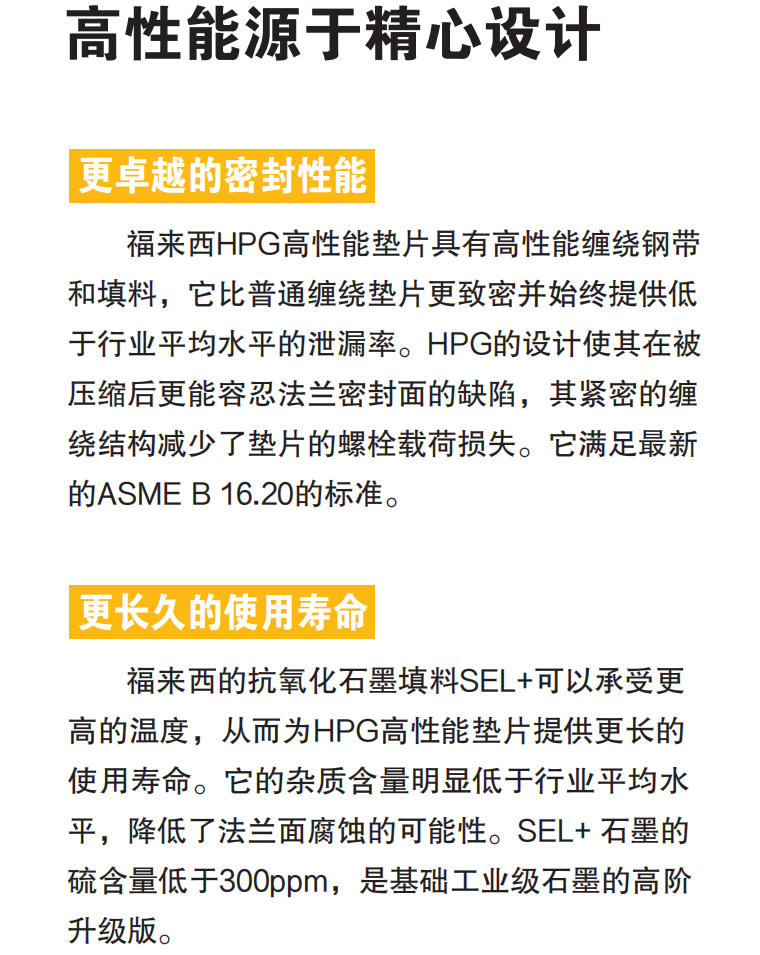 高性能源于精心设计

更卓越的密封性能

福来西HPG高性能垫片具有高性能缠绕钢带和填料，它比普通缠绕垫片更致密并始终提供低于行业平均水平的泄漏率。HPG的设计使其在被压缩后更能容忍法兰密封面的缺陷，其紧密的缠绕结构减少了垫片的螺栓载荷损失。它满足最新的ASME B 16.20的标准。

更长久的使用寿命

福来西的抗氧化石墨填料SEL+可以承受更高的温度，从而为HPG高性能垫片提供更长的使用寿命。它的杂质含量明显低于行业平均水平，降低了法兰面腐蚀的可能性。SEL+ 石墨的硫含量低于300ppm，是基础工业级石墨的高阶升级版。